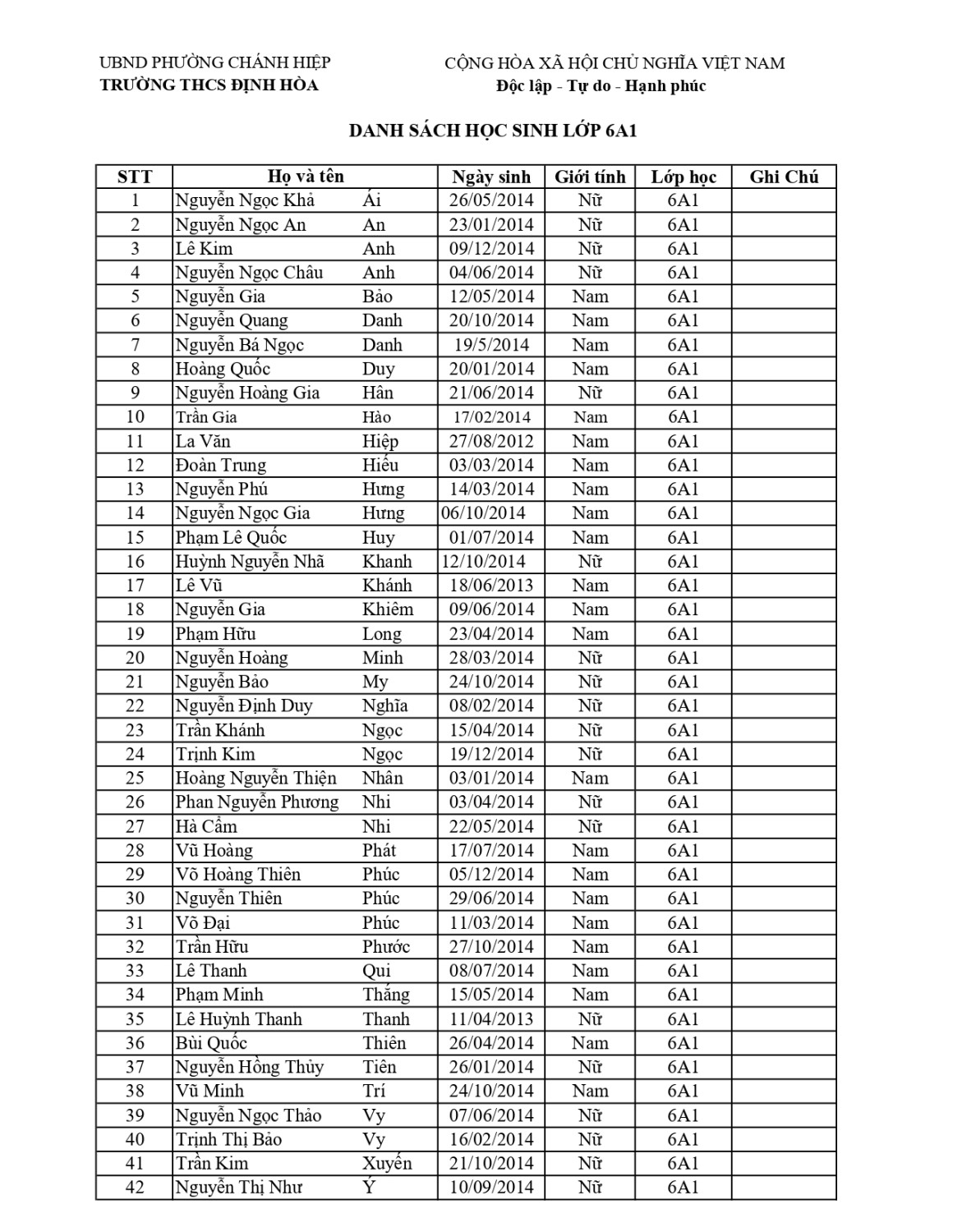 UBND PHƯỜNG CHÁNH HIỆP
TRƯỜNG THCS ĐỊNH HÒA

CỘNG HÒA XÃ HỘI CHỦ NGHĨA VIỆT NAM
Độc lập - Tự do - Hạnh phúc

DANH SÁCH HỌC SINH LỚP 6A1

| STT | Họ và tên | | Ngày sinh | Giới tính | Lớp học | Ghi Chú |
|---|---|---|---|---|---|---|
| 1 | Nguyễn Ngọc Khả | Ái | 26/05/2014 | Nữ | 6A1 | |
| 2 | Nguyễn Ngọc An | An | 23/01/2014 | Nữ | 6A1 | |
| 3 | Lê Kim | Anh | 09/12/2014 | Nữ | 6A1 | |
| 4 | Nguyễn Ngọc Châu | Anh | 04/06/2014 | Nữ | 6A1 | |
| 5 | Nguyễn Gia | Bảo | 12/05/2014 | Nam | 6A1 | |
| 6 | Nguyễn Quang | Danh | 20/10/2014 | Nam | 6A1 | |
| 7 | Nguyễn Bá Ngọc | Danh | 19/5/2014 | Nam | 6A1 | |
| 8 | Hoàng Quốc | Duy | 20/01/2014 | Nam | 6A1 | |
| 9 | Nguyễn Hoàng Gia | Hân | 21/06/2014 | Nữ | 6A1 | |
| 10 | Trần Gia | Hào | 17/02/2014 | Nam | 6A1 | |
| 11 | La Văn | Hiệp | 27/08/2012 | Nam | 6A1 | |
| 12 | Đoàn Trung | Hiếu | 03/03/2014 | Nam | 6A1 | |
| 13 | Nguyễn Phú | Hưng | 14/03/2014 | Nam | 6A1 | |
| 14 | Nguyễn Ngọc Gia | Hưng | 06/10/2014 | Nam | 6A1 | |
| 15 | Phạm Lê Quốc | Huy | 01/07/2014 | Nam | 6A1 | |
| 16 | Huỳnh Nguyễn Nhã | Khanh | 12/10/2014 | Nữ | 6A1 | |
| 17 | Lê Vũ | Khánh | 18/06/2013 | Nam | 6A1 | |
| 18 | Nguyễn Gia | Khiêm | 09/06/2014 | Nam | 6A1 | |
| 19 | Phạm Hữu | Long | 23/04/2014 | Nam | 6A1 | |
| 20 | Nguyễn Hoàng | Minh | 28/03/2014 | Nữ | 6A1 | |
| 21 | Nguyễn Bảo | My | 24/10/2014 | Nữ | 6A1 | |
| 22 | Nguyễn Định Duy | Nghĩa | 08/02/2014 | Nữ | 6A1 | |
| 23 | Trần Khánh | Ngọc | 15/04/2014 | Nữ | 6A1 | |
| 24 | Trịnh Kim | Ngọc | 19/12/2014 | Nữ | 6A1 | |
| 25 | Hoàng Nguyễn Thiện | Nhân | 03/01/2014 | Nam | 6A1 | |
| 26 | Phan Nguyễn Phương | Nhi | 03/04/2014 | Nữ | 6A1 | |
| 27 | Hà Cẩm | Nhi | 22/05/2014 | Nữ | 6A1 | |
| 28 | Vũ Hoàng | Phát | 17/07/2014 | Nam | 6A1 | |
| 29 | Võ Hoàng Thiên | Phúc | 05/12/2014 | Nam | 6A1 | |
| 30 | Nguyễn Thiên | Phúc | 29/06/2014 | Nam | 6A1 | |
| 31 | Võ Đại | Phúc | 11/03/2014 | Nam | 6A1 | |
| 32 | Trần Hữu | Phước | 27/10/2014 | Nam | 6A1 | |
| 33 | Lê Thanh | Qui | 08/07/2014 | Nam | 6A1 | |
| 34 | Phạm Minh | Thắng | 15/05/2014 | Nam | 6A1 | |
| 35 | Lê Huỳnh Thanh | Thanh | 11/04/2013 | Nữ | 6A1 | |
| 36 | Bùi Quốc | Thiên | 26/04/2014 | Nam | 6A1 | |
| 37 | Nguyễn Hồng Thủy | Tiên | 26/01/2014 | Nữ | 6A1 | |
| 38 | Vũ Minh | Trí | 24/10/2014 | Nam | 6A1 | |
| 39 | Nguyễn Ngọc Thảo | Vy | 07/06/2014 | Nữ | 6A1 | |
| 40 | Trịnh Thị Bảo | Vy | 16/02/2014 | Nữ | 6A1 | |
| 41 | Trần Kim | Xuyến | 21/10/2014 | Nữ | 6A1 | |
| 42 | Nguyễn Thị Như | Ý | 10/09/2014 | Nữ | 6A1 | |